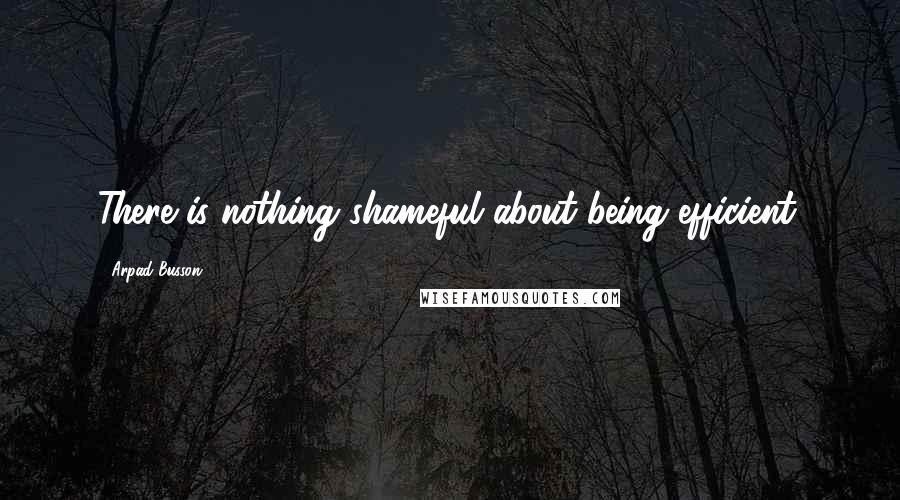 There is nothing shameful about being efficient.

Arpad Busson

WISEFAMOUSQUOTES.COM